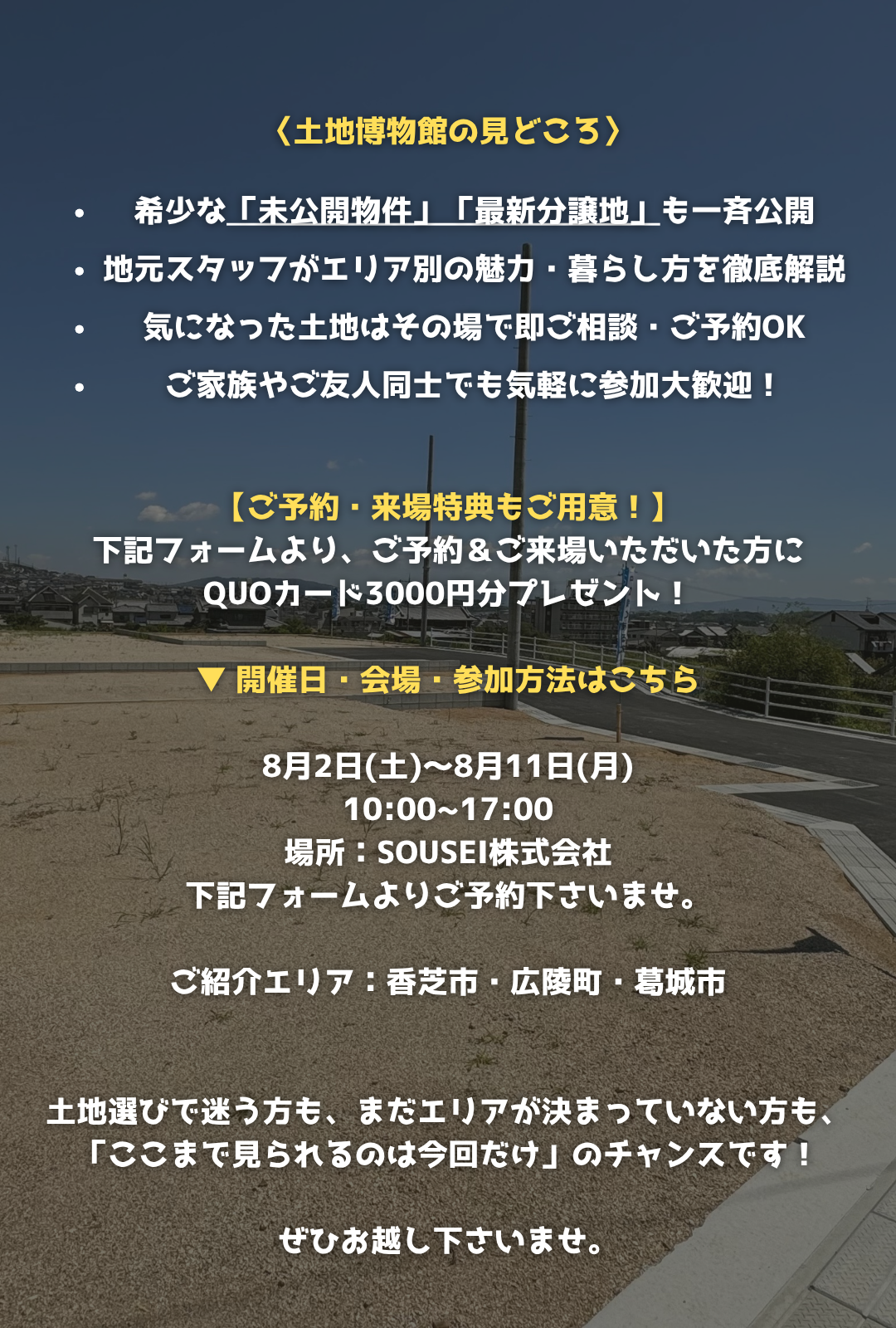 〈土地博物館の見どころ〉

• 希少な「未公開物件」「最新分譲地」も一斉公開
• 地元スタッフがエリア別の魅力・暮らし方を徹底解説
• 気になった土地はその場で即ご相談・ご予約OK
• ご家族やご友人同士でも気軽に参加大歓迎！

【ご予約・来場特典もご用意！】
下記フォームより、ご予約＆ご来場いただいた方に
QUOカード3000円分プレゼント！

▼ 開催日・会場・参加方法はこちら

8月2日(土)〜8月11日(月)
10:00~17:00
場所：SOUSEI株式会社
下記フォームよりご予約下さいませ。

ご紹介エリア：香芝市・広陵町・葛城市

土地選びで迷う方も、まだエリアが決まっていない方も、
「ここまで見られるのは今回だけ」のチャンスです！

ぜひお越し下さいませ。